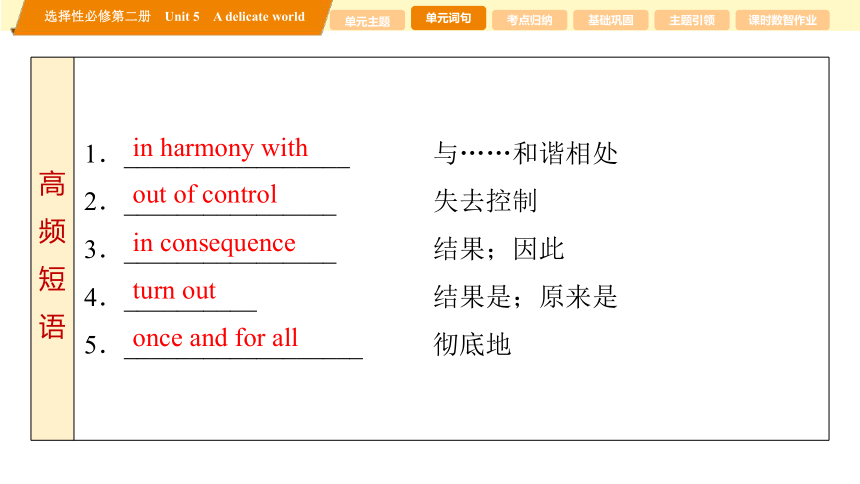 选择性必修第二册 Unit 5 A delicate world

单元主题 单元词句 考点归纳 基础巩固 主题引领 课时数智作业

高频短语

1. in harmony with 与……和谐相处
2. out of control 失去控制
3. in consequence 结果；因此
4. turn out 结果是；原来是
5. once and for all 彻底地